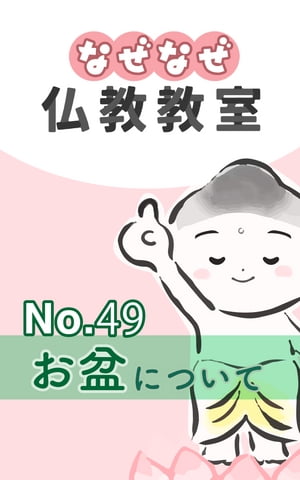 なぜなぜ
仏教教室

No.49
お盆について